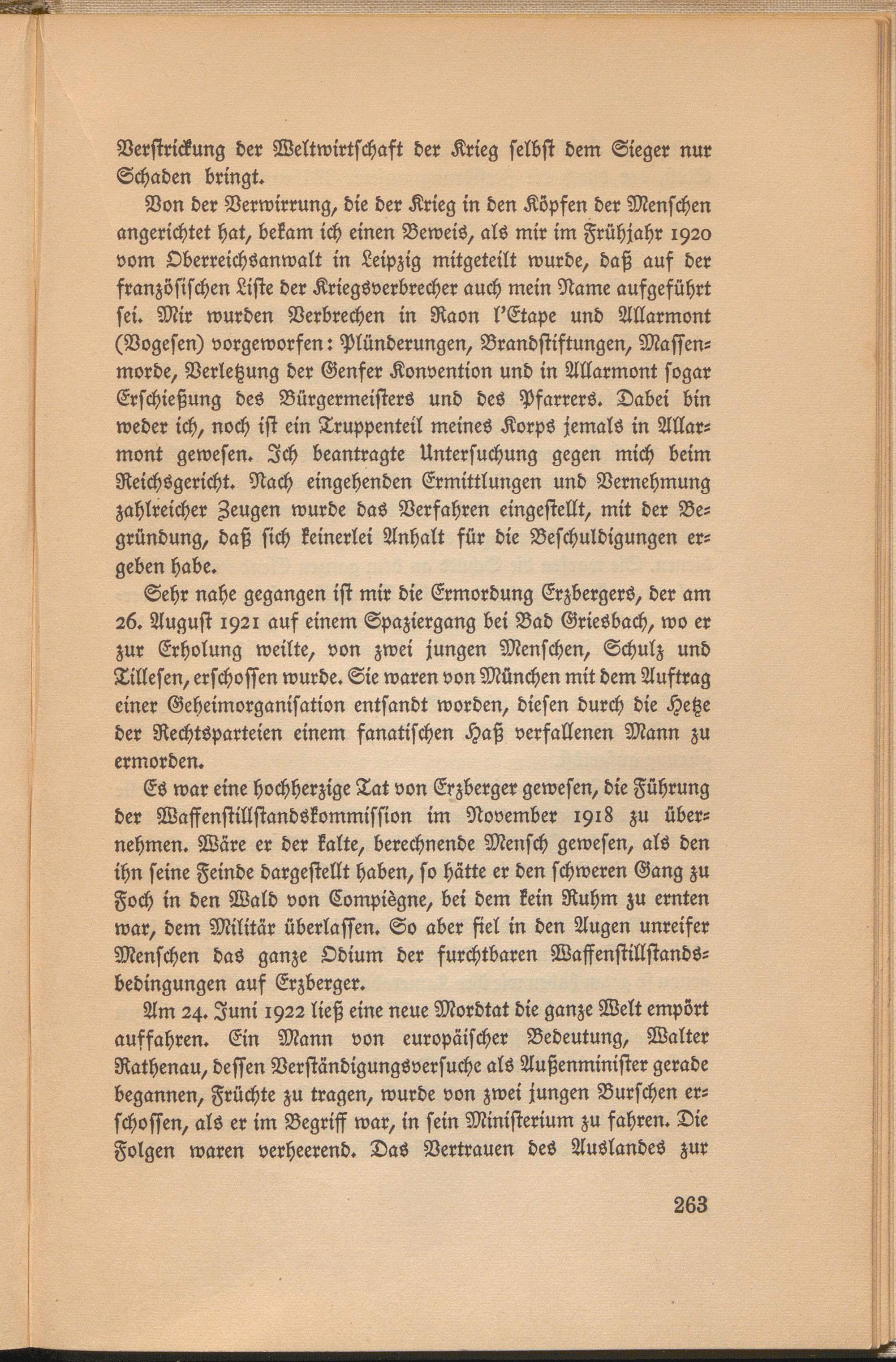 Verstrickung der Weltwirtschaft der Krieg selbst dem Sieger nur Schaden bringt.

Von der Verwirrung, die der Krieg in den Köpfen der Menschen angerichtet hat, bekam ich einen Beweis, als mir im Frühjahr 1920 vom Oberreichsanwalt in Leipzig mitgeteilt wurde, daß auf der französischen Liste der Kriegsverbrecher auch mein Name aufgeführt sei. Mir wurden Verbrechen in Raon l'Etape und Allarmont (Vogesen) vorgeworfen: Plünderungen, Brandstiftungen, Massenmorde, Verletzung der Genfer Konvention und in Allarmont sogar Erschießung des Bürgermeisters und des Pfarrers. Dabei bin weder ich, noch ist ein Truppenteil meines Korps jemals in Allarmont gewesen. Ich beantragte Untersuchung gegen mich beim Reichsgericht. Nach eingehenden Ermittlungen und Vernehmung zahlreicher Zeugen wurde das Verfahren eingestellt, mit der Begründung, daß sich keinerlei Anhalt für die Beschuldigungen ergeben habe.

Sehr nahe gegangen ist mir die Ermordung Erzbergers, der am 26. August 1921 auf einem Spaziergang bei Bad Griesbach, wo er zur Erholung weilte, von zwei jungen Menschen, Schulz und Tillesen, erschossen wurde. Sie waren von München mit dem Auftrag einer Geheimorganisation entsandt worden, diesen durch die Hetze der Rechtsparteien einem fanatischen Haß verfallenen Mann zu ermorden.

Es war eine hochherzige Tat von Erzberger gewesen, die Führung der Waffenstillstandskommission im November 1918 zu übernehmen. Wäre er der kalte, berechnende Mensch gewesen, als den ihn seine Feinde dargestellt haben, so hätte er den schweren Gang zu Foch in den Wald von Compiègne, bei dem kein Ruhm zu ernten war, dem Militär überlassen. So aber fiel in den Augen unreifer Menschen das ganze Odium der furchtbaren Waffenstillstandsbedingungen auf Erzberger.

Am 24. Juni 1922 ließ eine neue Mordtat die ganze Welt empört auffahren. Ein Mann von europäischer Bedeutung, Walter Rathenau, dessen Verständigungsversuche als Außenminister gerade begannen, Früchte zu tragen, wurde von zwei jungen Burschen erschossen, als er im Begriff war, in sein Ministerium zu fahren. Die Folgen waren verheerend. Das Vertrauen des Auslandes zur

263